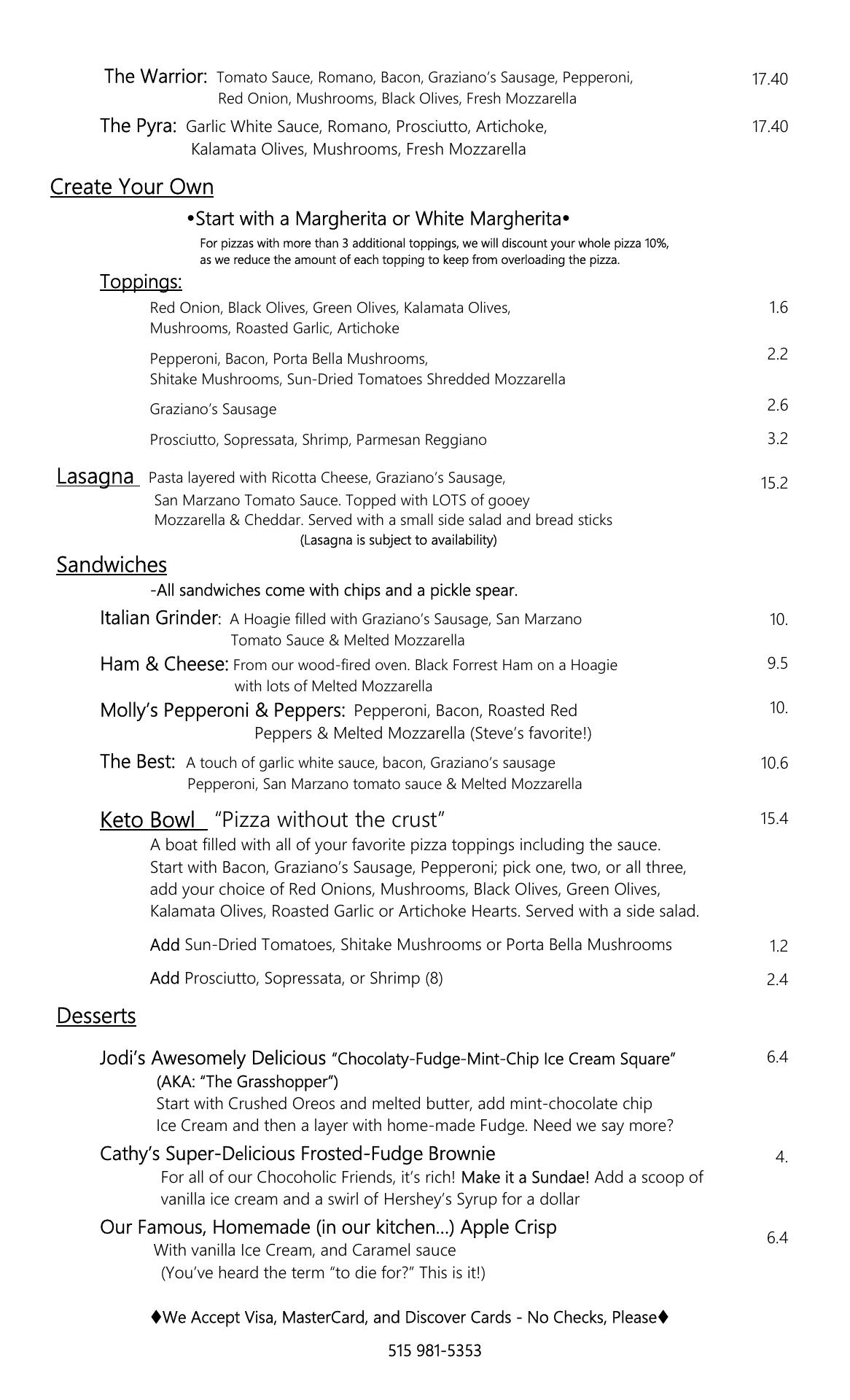 The Warrior: Tomato Sauce, Romano, Bacon, Graziano's Sausage, Pepperoni, Red Onion, Mushrooms, Black Olives, Fresh Mozzarella 17.40

The Pyra: Garlic White Sauce, Romano, Prosciutto, Artichoke, Kalamata Olives, Mushrooms, Fresh Mozzarella 17.40

Create Your Own

•Start with a Margherita or White Margherita•

For pizzas with more than 3 additional toppings, we will discount your whole pizza 10%, as we reduce the amount of each topping to keep from overloading the pizza.

Toppings:

Red Onion, Black Olives, Green Olives, Kalamata Olives, Mushrooms, Roasted Garlic, Artichoke 1.6

Pepperoni, Bacon, Porta Bella Mushrooms, Shitake Mushrooms, Sun-Dried Tomatoes Shredded Mozzarella 2.2

Graziano's Sausage 2.6

Prosciutto, Sopressata, Shrimp, Parmesan Reggiano 3.2

Lasagna Pasta layered with Ricotta Cheese, Graziano's Sausage, San Marzano Tomato Sauce. Topped with LOTS of gooey Mozzarella & Cheddar. Served with a small side salad and bread sticks 15.2

(Lasagna is subject to availability)

Sandwiches

-All sandwiches come with chips and a pickle spear.

Italian Grinder: A Hoagie filled with Graziano's Sausage, San Marzano Tomato Sauce & Melted Mozzarella 10.

Ham & Cheese: From our wood-fired oven. Black Forrest Ham on a Hoagie with lots of Melted Mozzarella 9.5

Molly's Pepperoni & Peppers: Pepperoni, Bacon, Roasted Red Peppers & Melted Mozzarella (Steve's favorite!) 10.

The Best: A touch of garlic white sauce, bacon, Graziano's sausage Pepperoni, San Marzano tomato sauce & Melted Mozzarella 10.6

Keto Bowl "Pizza without the crust" 15.4

A boat filled with all of your favorite pizza toppings including the sauce. Start with Bacon, Graziano's Sausage, Pepperoni; pick one, two, or all three, add your choice of Red Onions, Mushrooms, Black Olives, Green Olives, Kalamata Olives, Roasted Garlic or Artichoke Hearts. Served with a side salad.

Add Sun-Dried Tomatoes, Shitake Mushrooms or Porta Bella Mushrooms 1.2

Add Prosciutto, Sopressata, or Shrimp (8) 2.4

Desserts

Jodi's Awesomely Delicious "Chocolaty-Fudge-Mint-Chip Ice Cream Square" 6.4
(AKA: "The Grasshopper")
Start with Crushed Oreos and melted butter, add mint-chocolate chip Ice Cream and then a layer with home-made Fudge. Need we say more?

Cathy's Super-Delicious Frosted-Fudge Brownie 4.
For all of our Chocoholic Friends, it's rich! Make it a Sundae! Add a scoop of vanilla ice cream and a swirl of Hershey's Syrup for a dollar

Our Famous, Homemade (in our kitchen...) Apple Crisp 6.4
With vanilla Ice Cream, and Caramel sauce
(You've heard the term "to die for?" This is it!)

♦We Accept Visa, MasterCard, and Discover Cards - No Checks, Please♦

515 981-5353